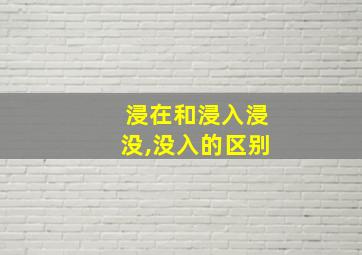 浸在和浸入浸没,没入的区别